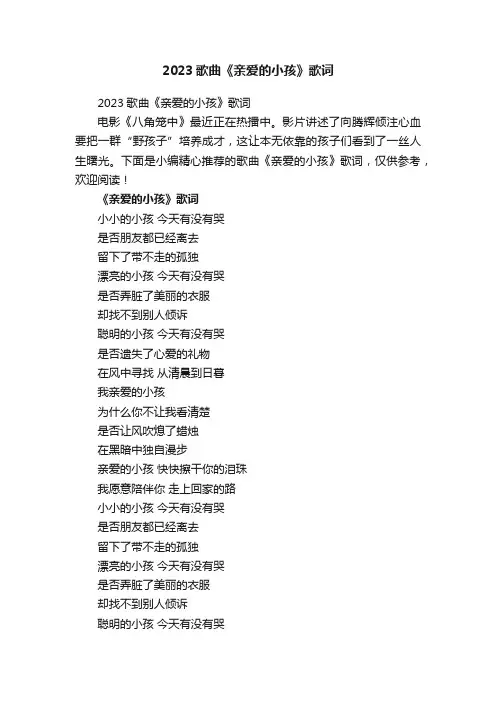 2023 歌曲《亲爱的小孩》歌词

2023 歌曲《亲爱的小孩》歌词

电影《八角笼中》最近正在热播中。影片讲述了向腾辉倾注心血要把一群“野孩子”培养成才，这让本无依靠的孩子们看到了一丝人生曙光。下面是小编精心推荐的歌曲《亲爱的小孩》歌词，仅供参考，欢迎阅读！

《亲爱的小孩》歌词

小小的小孩 今天有没有哭
是否朋友都已经离去
留下了带不走的孤独
漂亮的小孩 今天有没有哭
是否弄脏了美丽的衣服
却找不到别人倾诉
聪明的小孩 今天有没有哭
是否遗失了心爱的礼物
在风中寻找 从清晨到日暮
我亲爱的小孩
为什么你不让我看清楚
是否让风吹熄了蜡烛
在黑暗中独自漫步
亲爱的小孩 快快擦干你的泪珠
我愿意陪伴你 走上回家的路
小小的小孩 今天有没有哭
是否朋友都已经离去
留下了带不走的孤独
漂亮的小孩 今天有没有哭
是否弄脏了美丽的衣服
却找不到别人倾诉
聪明的小孩 今天有没有哭